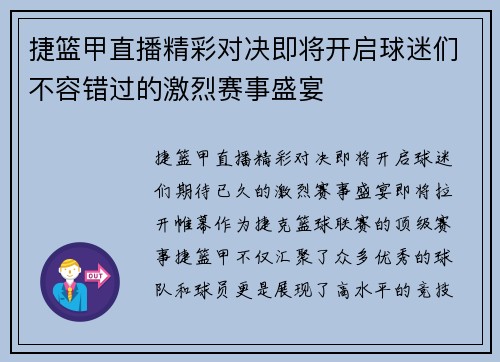 捷篮甲直播精彩对决即将开启球迷们不容错过的激烈赛事盛宴

捷篮甲直播精彩对决即将开启球迷们期待已久的激烈赛事盛宴即将拉开帷幕作为捷克篮球联赛的顶级赛事捷篮甲不仅汇聚了众多优秀的球队和球员更是展现了高水平的竞技

OUT